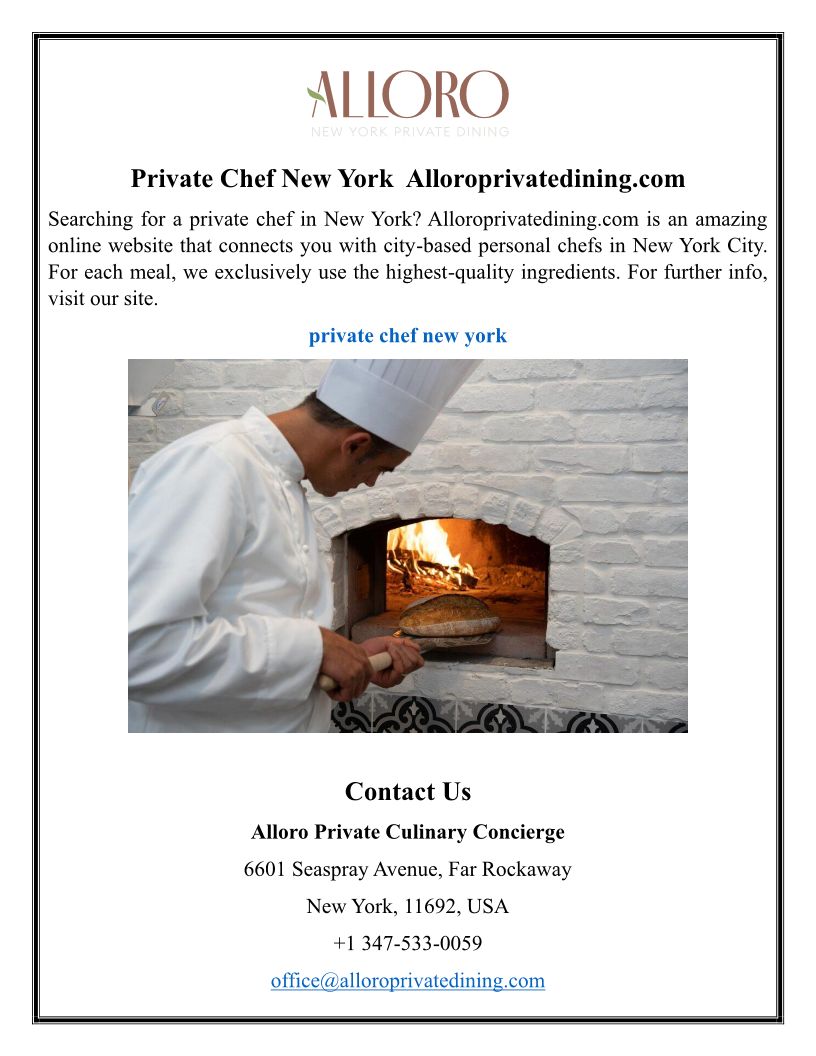 ALLORO
NEW YORK PRIVATE DINING

Private Chef New York Alloroprivatedining.com

Searching for a private chef in New York? Alloroprivatedining.com is an amazing online website that connects you with city-based personal chefs in New York City. For each meal, we exclusively use the highest-quality ingredients. For further info, visit our site.

private chef new york

Contact Us

Alloro Private Culinary Concierge

6601 Seaspray Avenue, Far Rockaway

New York, 11692, USA

+1 347-533-0059

office@alloroprivatedining.com